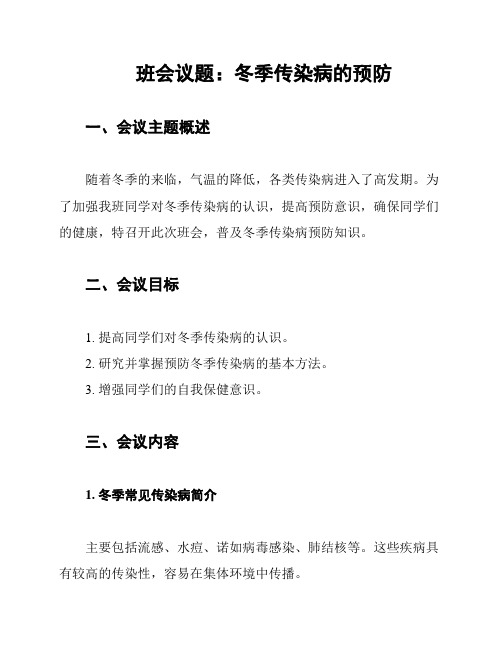 班会议题：冬季传染病的预防

一、会议主题概述

随着冬季的来临，气温的降低，各类传染病进入了高发期。为了加强我班同学对冬季传染病的认识，提高预防意识，确保同学们的健康，特召开此次班会，普及冬季传染病预防知识。

二、会议目标

1. 提高同学们对冬季传染病的认识。
2. 研究并掌握预防冬季传染病的基本方法。
3. 增强同学们的自我保健意识。

三、会议内容

1. 冬季常见传染病简介

主要包括流感、水痘、诺如病毒感染、肺结核等。这些疾病具有较高的传染性，容易在集体环境中传播。